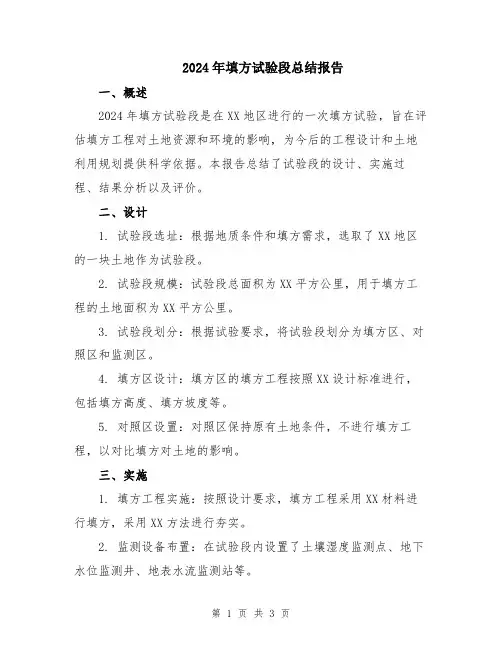 2024年填方试验段总结报告

一、概述

2024年填方试验段是在XX地区进行的一次填方试验，旨在评估填方工程对土地资源和环境的影响，为今后的工程设计和土地利用规划提供科学依据。本报告总结了试验段的设计、实施过程、结果分析以及评价。

二、设计

1. 试验段选址：根据地质条件和填方需求，选取了XX地区的一块土地作为试验段。

2. 试验段规模：试验段总面积为XX平方公里，用于填方工程的土地面积为XX平方公里。

3. 试验段划分：根据试验要求，将试验段划分为填方区、对照区和监测区。

4. 填方区设计：填方区的填方工程按照XX设计标准进行，包括填方高度、填方坡度等。

5. 对照区设置：对照区保持原有土地条件，不进行填方工程，以对比填方对土地的影响。

三、实施

1. 填方工程实施：按照设计要求，填方工程采用XX材料进行填方，采用XX方法进行夯实。

2. 监测设备布置：在试验段内设置了土壤湿度监测点、地下水位监测井、地表水流监测站等。

第 1 页 共 3 页